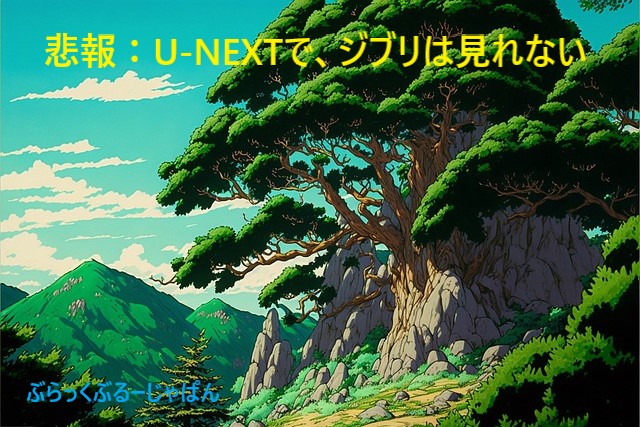 悲報：U-NEXTで、ジブリは見れない

ぶらっくぶるーじゃぱん